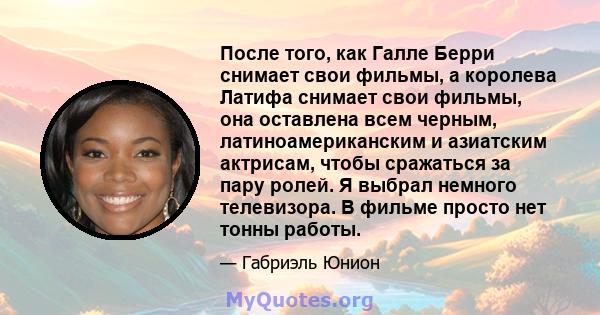 После того, как Галле Берри снимает свои фильмы, а королева Латифа снимает свои фильмы, она оставлена всем черным, латиноамериканским и азиатским актрисам, чтобы сражаться за пару ролей. Я выбрал немного телевизора. В фильме просто нет тонны работы.

— Габриэль Юнион

MyQuotes.org